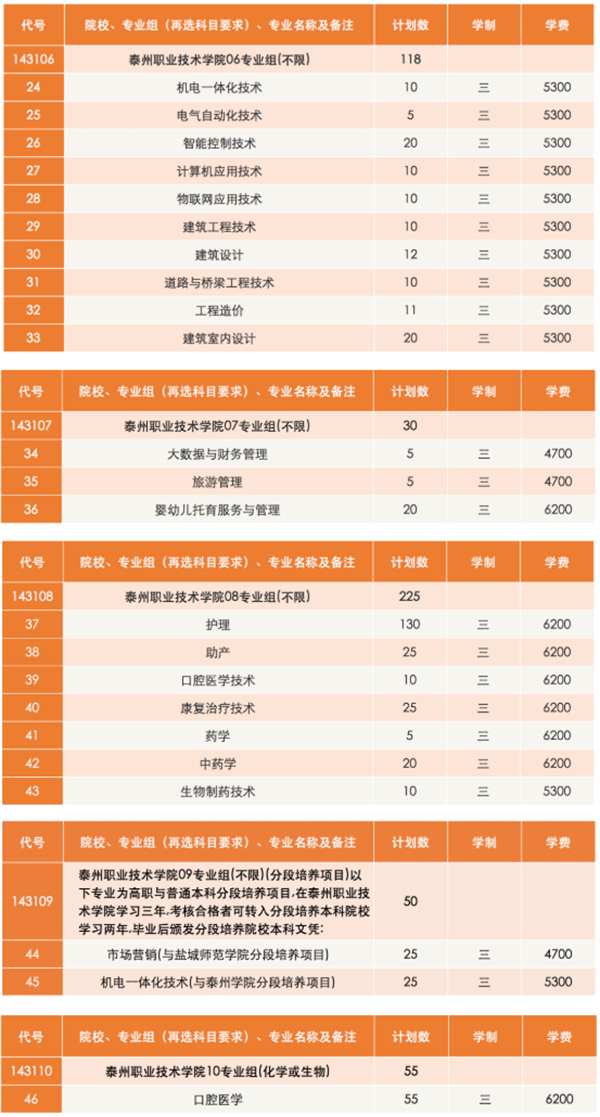 | 代号 | 院校、专业组（再选科目要求）、专业名称及备注 | 计划数 | 学制 | 学费 |
|---|---|---|---|---|
| 143106 | 泰州职业技术学院06专业组(不限) | 118 | | |
| 24 | 机电一体化技术 | 10 | 三 | 5300 |
| 25 | 电气自动化技术 | 5 | 三 | 5300 |
| 26 | 智能控制技术 | 20 | 三 | 5300 |
| 27 | 计算机应用技术 | 10 | 三 | 5300 |
| 28 | 物联网应用技术 | 10 | 三 | 5300 |
| 29 | 建筑工程技术 | 10 | 三 | 5300 |
| 30 | 建筑设计 | 12 | 三 | 5300 |
| 31 | 道路与桥梁工程技术 | 10 | 三 | 5300 |
| 32 | 工程造价 | 11 | 三 | 5300 |
| 33 | 建筑室内设计 | 20 | 三 | 5300 |

| 代号 | 院校、专业组（再选科目要求）、专业名称及备注 | 计划数 | 学制 | 学费 |
|---|---|---|---|---|
| 143107 | 泰州职业技术学院07专业组(不限) | 30 | | |
| 34 | 大数据与财务管理 | 5 | 三 | 4700 |
| 35 | 旅游管理 | 5 | 三 | 4700 |
| 36 | 婴幼儿托育服务与管理 | 20 | 三 | 6200 |

| 代号 | 院校、专业组（再选科目要求）、专业名称及备注 | 计划数 | 学制 | 学费 |
|---|---|---|---|---|
| 143108 | 泰州职业技术学院08专业组(不限) | 225 | | |
| 37 | 护理 | 130 | 三 | 6200 |
| 38 | 助产 | 25 | 三 | 6200 |
| 39 | 口腔医学技术 | 10 | 三 | 6200 |
| 40 | 康复治疗技术 | 25 | 三 | 6200 |
| 41 | 药学 | 5 | 三 | 6200 |
| 42 | 中药学 | 20 | 三 | 6200 |
| 43 | 生物制药技术 | 10 | 三 | 6200 |

| 代号 | 院校、专业组（再选科目要求）、专业名称及备注 | 计划数 | 学制 | 学费 |
|---|---|---|---|---|
| 143109 | 泰州职业技术学院09专业组(不限)(分段培养项目)以下专业为高职与普通本科分段培养项目,在泰州职业技术学院学习三年,考核合格者可转入分段培养本科院校学习两年,毕业后颁发分段培养院校本科文凭: | 50 | | |
| 44 | 市场营销(与盐城师范学院分段培养项目) | 25 | 三 | 4700 |
| 45 | 机电一体化技术(与泰州学院分段培养项目) | 25 | 三 | 5300 |

| 代号 | 院校、专业组（再选科目要求）、专业名称及备注 | 计划数 | 学制 | 学费 |
|---|---|---|---|---|
| 143110 | 泰州职业技术学院10专业组(化学或生物) | 55 | | |
| 46 | 口腔医学 | 55 | 三 | 6200 |